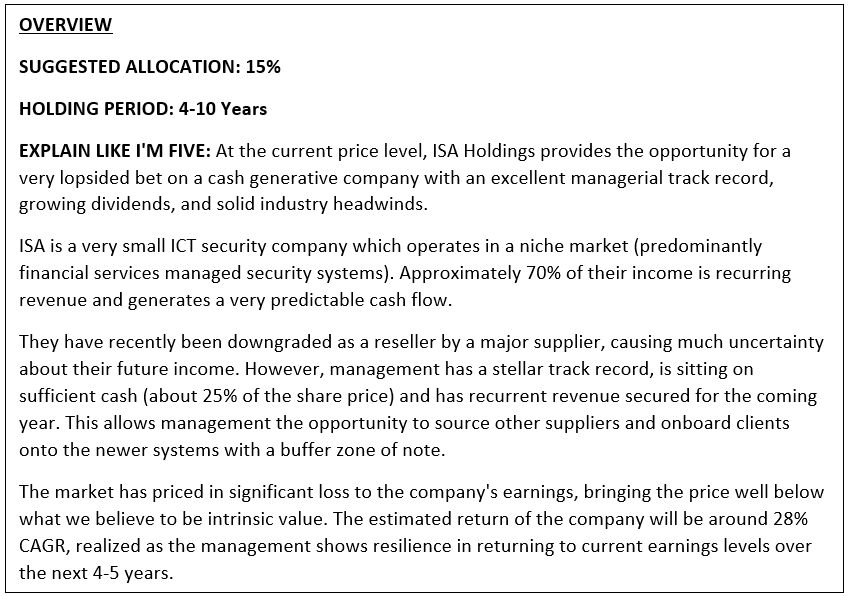 OVERVIEW

SUGGESTED ALLOCATION: 15%

HOLDING PERIOD: 4-10 Years

EXPLAIN LIKE I'M FIVE: At the current price level, ISA Holdings provides the opportunity for a very lopsided bet on a cash generative company with an excellent managerial track record, growing dividends, and solid industry headwinds.

ISA is a very small ICT security company which operates in a niche market (predominantly financial services managed security systems). Approximately 70% of their income is recurring revenue and generates a very predictable cash flow.

They have recently been downgraded as a reseller by a major supplier, causing much uncertainty about their future income. However, management has a stellar track record, is sitting on sufficient cash (about 25% of the share price) and has recurrent revenue secured for the coming year. This allows management the opportunity to source other suppliers and onboard clients onto the newer systems with a buffer zone of note.

The market has priced in significant loss to the company's earnings, bringing the price well below what we believe to be intrinsic value. The estimated return of the company will be around 28% CAGR, realized as the management shows resilience in returning to current earnings levels over the next 4-5 years.